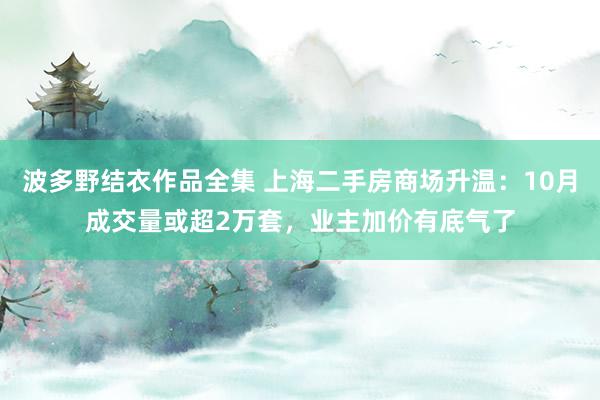 波多野结衣作品全集 上海二手房商场升温：10月成交量或超2万套，业主加价有底气了